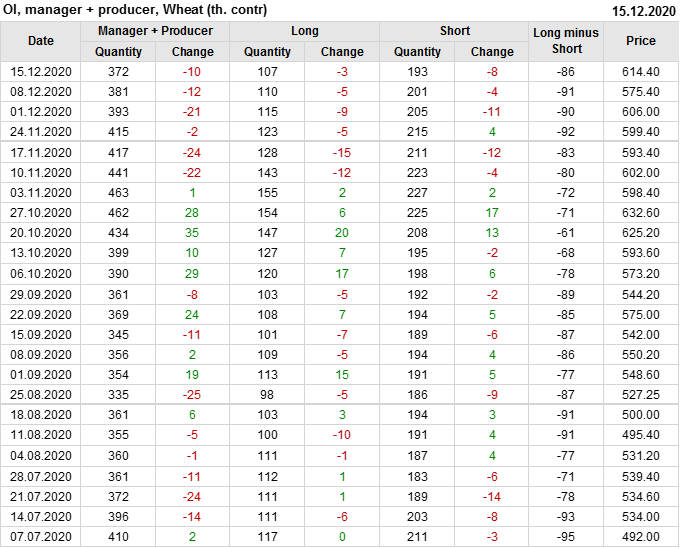 OI, manager + producer, Wheat (th. contr)

15.12.2020

| Date | Manager + Producer | | Long | | Short | | Long minus Short | Price |
|---|---|---|---|---|---|---|---|---|
| | Quantity | Change | Quantity | Change | Quantity | Change | | |
| 15.12.2020 | 372 | -10 | 107 | -3 | 193 | -8 | -86 | 614.40 |
| 08.12.2020 | 381 | -12 | 110 | -5 | 201 | -4 | -91 | 575.40 |
| 01.12.2020 | 393 | -21 | 115 | -9 | 205 | -11 | -90 | 606.00 |
| 24.11.2020 | 415 | -2 | 123 | -5 | 215 | 4 | -92 | 599.40 |
| 17.11.2020 | 417 | -24 | 128 | -15 | 211 | -12 | -83 | 593.40 |
| 10.11.2020 | 441 | -22 | 143 | -12 | 223 | -4 | -80 | 602.00 |
| 03.11.2020 | 463 | 1 | 155 | 2 | 227 | 2 | -72 | 598.40 |
| 27.10.2020 | 462 | 28 | 154 | 6 | 225 | 17 | -71 | 632.60 |
| 20.10.2020 | 434 | 35 | 147 | 20 | 208 | 13 | -61 | 625.20 |
| 13.10.2020 | 399 | 10 | 127 | 7 | 195 | -2 | -68 | 593.60 |
| 06.10.2020 | 390 | 29 | 120 | 17 | 198 | 6 | -78 | 573.20 |
| 29.09.2020 | 361 | -8 | 103 | -5 | 192 | -2 | -89 | 544.20 |
| 22.09.2020 | 369 | 24 | 108 | 7 | 194 | 5 | -85 | 575.00 |
| 15.09.2020 | 345 | -11 | 101 | -7 | 189 | -6 | -87 | 542.00 |
| 08.09.2020 | 356 | 2 | 109 | -5 | 194 | 4 | -86 | 550.20 |
| 01.09.2020 | 354 | 19 | 113 | 15 | 191 | 5 | -77 | 548.60 |
| 25.08.2020 | 335 | -25 | 98 | -5 | 186 | -9 | -87 | 527.25 |
| 18.08.2020 | 361 | 6 | 103 | 3 | 194 | 3 | -91 | 500.00 |
| 11.08.2020 | 355 | -5 | 100 | -10 | 191 | 4 | -91 | 495.40 |
| 04.08.2020 | 360 | -1 | 111 | -1 | 187 | 4 | -77 | 531.20 |
| 28.07.2020 | 361 | -11 | 112 | 1 | 183 | -6 | -71 | 539.40 |
| 21.07.2020 | 372 | -24 | 111 | 1 | 189 | -14 | -78 | 534.60 |
| 14.07.2020 | 396 | -14 | 111 | -6 | 203 | -8 | -93 | 534.00 |
| 07.07.2020 | 410 | 2 | 117 | 0 | 211 | -3 | -95 | 492.00 |